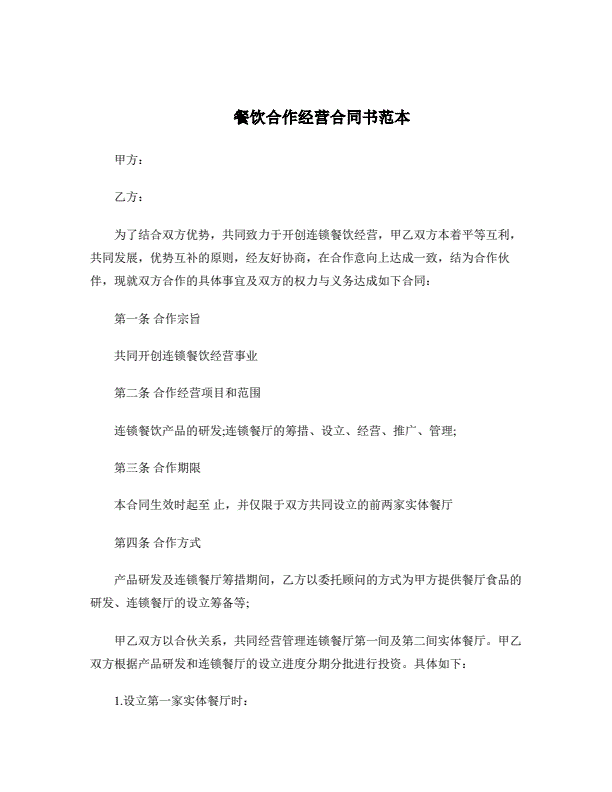 餐饮合作经营合同书范本

甲方：

乙方：

为了结合双方优势，共同致力于开创连锁餐饮经营，甲乙双方本着平等互利，共同发展，优势互补的原则，经友好协商，在合作意向上达成一致，结为合作伙伴，现就双方合作的具体事宜及双方的权力与义务达成如下合同：

第一条 合作宗旨

共同开创连锁餐饮经营事业

第二条 合作经营项目和范围

连锁餐饮产品的研发;连锁餐厅的筹措、设立、经营、推广、管理;

第三条 合作期限

本合同生效时起至 止，并仅限于双方共同设立的前两家实体餐厅

第四条 合作方式

产品研发及连锁餐厅筹措期间，乙方以委托顾问的方式为甲方提供餐厅食品的研发、连锁餐厅的设立筹备等;

甲乙双方以合伙关系，共同经营管理连锁餐厅第一间及第二间实体餐厅。甲乙双方根据产品研发和连锁餐厅的设立进度分期分批进行投资。具体如下：

1.设立第一家实体餐厅时：